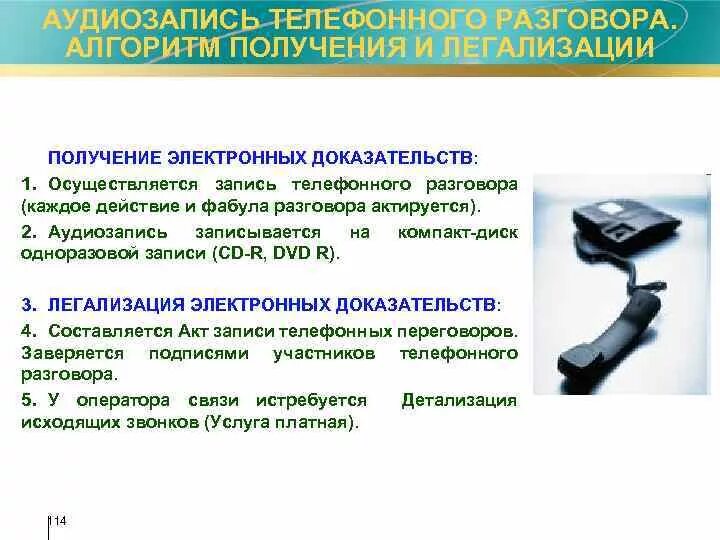 АУДИОЗАПИСЬ ТЕЛЕФОННОГО РАЗГОВОРА. АЛГОРИТМ ПОЛУЧЕНИЯ И ЛЕГАЛИЗАЦИИ

ПОЛУЧЕНИЕ ЭЛЕКТРОННЫХ ДОКАЗАТЕЛЬСТВ:

1. Осуществляется запись телефонного разговора (каждое действие и фабула разговора актируется).

2. Аудиозапись записывается на компакт-диск одноразовой записи (CD-R, DVD R).

3. ЛЕГАЛИЗАЦИЯ ЭЛЕКТРОННЫХ ДОКАЗАТЕЛЬСТВ:

4. Составляется Акт записи телефонных переговоров. Заверяется подписями участников телефонного разговора.

5. У оператора связи истребуется Детализация исходящих звонков (Услуга платная).

114